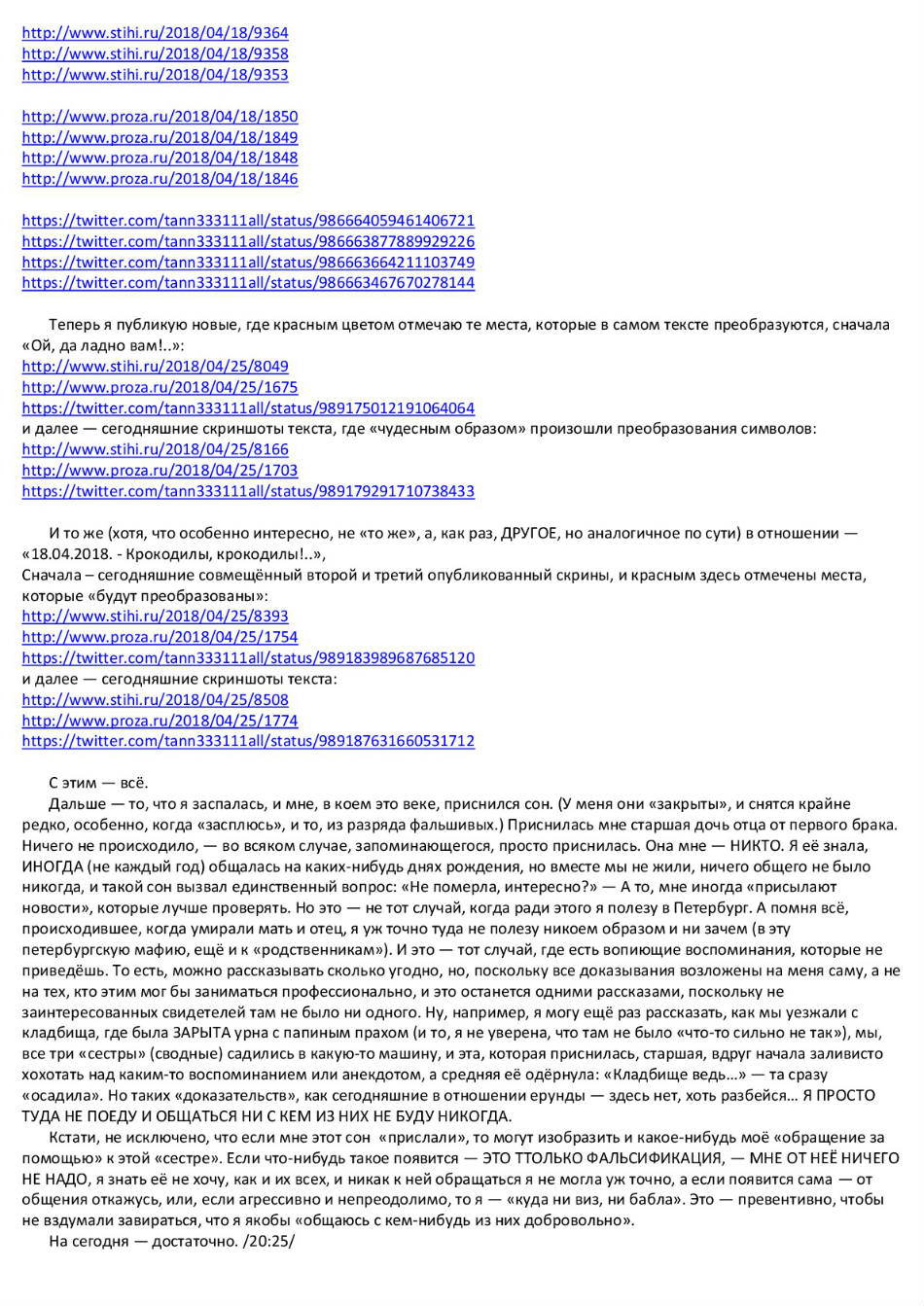 http://www.stihi.ru/2018/04/18/9364
http://www.stihi.ru/2018/04/18/9358
http://www.stihi.ru/2018/04/18/9353

http://www.proza.ru/2018/04/18/1850
http://www.proza.ru/2018/04/18/1849
http://www.proza.ru/2018/04/18/1848
http://www.proza.ru/2018/04/18/1846

https://twitter.com/tann333111all/status/986664059461406721
https://twitter.com/tann333111all/status/986663877889929226
https://twitter.com/tann333111all/status/986663664211103749
https://twitter.com/tann333111all/status/986663467670278144

Теперь я публикую новые, где красным цветом отмечаю те места, которые в самом тексте преобразуются, сначала «Ой, да ладно вам!..»:
http://www.stihi.ru/2018/04/25/8049
http://www.proza.ru/2018/04/25/1675
https://twitter.com/tann333111all/status/989175012191064064
и далее — сегодняшние скриншоты текста, где «чудесным образом» произошли преобразования символов:
http://www.stihi.ru/2018/04/25/8166
http://www.proza.ru/2018/04/25/1703
https://twitter.com/tann333111all/status/989179291710738433

И то же (хотя, что особенно интересно, не «то же», а, как раз, ДРУГОЕ, но аналогичное по сути) в отношении — «18.04.2018. - Крокодилы, крокодилы!..»,
Сначала – сегодняшние совмещённый второй и третий опубликованный скрины, и красным здесь отмечены места, которые «будут преобразованы»:
http://www.stihi.ru/2018/04/25/8393
http://www.proza.ru/2018/04/25/1754
https://twitter.com/tann333111all/status/989183989687685120
и далее — сегодняшние скриншоты текста:
http://www.stihi.ru/2018/04/25/8508
http://www.proza.ru/2018/04/25/1774
https://twitter.com/tann333111all/status/989187631660531712

С этим — всё.
Дальше — то, что я заспалась, и мне, в коем это веке, приснился сон. (У меня они «закрыты», и снятся крайне редко, особенно, когда «засплюсь», и то, из разряда фальшивых.) Приснилась мне старшая дочь отца от первого брака. Ничего не происходило, — во всяком случае, запоминающегося, просто приснилась. Она мне — НИКТО. Я её знала, ИНОГДА (не каждый год) общалась на каких-нибудь днях рождения, но вместе мы не жили, ничего общего не было никогда, и такой сон вызвал единственный вопрос: «Не померла, интересно?» — А то, мне иногда «присылают новости», которые лучше проверять. Но это — не тот случай, когда ради этого я полезу в Петербург. А помня всё, происходившее, когда умирали мать и отец, я уж точно туда не полезу никоем образом и ни зачем (в эту петербургскую мафию, ещё и к «родственникам»). И это — тот случай, где есть вопиющие воспоминания, которые не приведёшь. То есть, можно рассказывать сколько угодно, но, поскольку все доказывания возложены на меня саму, а не на тех, кто этим мог бы заниматься профессионально, и это останется одними рассказами, поскольку не заинтересованных свидетелей там не было ни одного. Ну, например, я могу ещё раз рассказать, как мы уезжали с кладбища, где была ЗАРЫТА урна с папиным прахом (и то, я не уверена, что там не было «что-то сильно не так»), мы, все три «сестры» (сводные) садились в какую-то машину, и эта, которая приснилась, старшая, вдруг начала заливисто хохотать над каким-то воспоминанием или анекдотом, а средняя её одёрнула: «Кладбище ведь…» — та сразу «осадила». Но таких «доказательств», как сегодняшние в отношении ерунды — здесь нет, хоть разбейся… Я ПРОСТО ТУДА НЕ ПОЕДУ И ОБЩАТЬСЯ НИ С КЕМ ИЗ НИХ НЕ БУДУ НИКОГДА.
Кстати, не исключено, что если мне этот сон «прислали», то могут изобразить и какое-нибудь моё «обращение за помощью» к этой «сестре». Если что-нибудь такое появится — ЭТО ТТОЛЬКО ФАЛЬСИФИКАЦИЯ, — МНЕ ОТ НЕЁ НИЧЕГО НЕ НАДО, я знать её не хочу, как и их всех, и никак к ней обращаться я не могла уж точно, а если появится сама — от общения откажусь, или, если агрессивно и непреодолимо, то я — «куда ни виз, ни бабла». Это — превентивно, чтобы не вздумали завираться, что я якобы «общаюсь с кем-нибудь из них добровольно».
На сегодня — достаточно. /20:25/